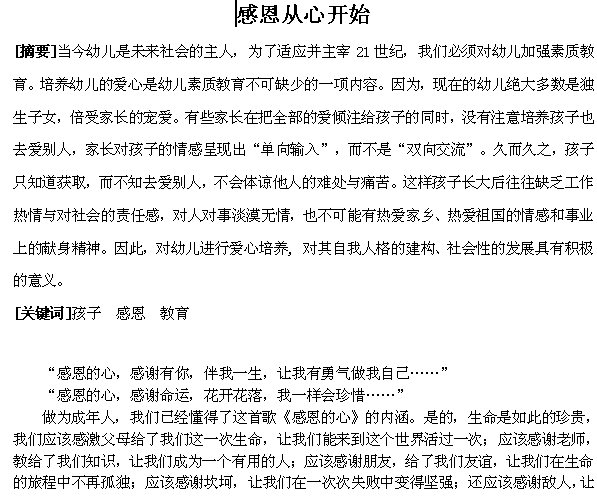 感恩从心开始

[摘要]当今幼儿是未来社会的主人，为了适应并主宰 21 世纪，我们必须对幼儿加强素质教育。培养幼儿的爱心是幼儿素质教育不可缺少的一项内容。因为，现在的幼儿绝大多数是独生子女，倍受家长的宠爱。有些家长在把全部的爱倾注给孩子的同时，没有注意培养孩子也去爱别人，家长对孩子的情感呈现出“单向输入”，而不是“双向交流”。久而久之，孩子只知道获取，而不知去爱别人，不会体谅他人的难处与痛苦。这样孩子长大后往往缺乏工作热情与对社会的责任感，对人对事淡漠无情，也不可能有热爱家乡、热爱祖国的情感和事业上的献身精神。因此，对幼儿进行爱心培养，对其自我人格的建构、社会性的发展具有积极的意义。

[关键词]孩子 感恩 教育

“感恩的心，感谢有你，伴我一生，让我有勇气做我自己……”

“感恩的心，感谢命运，花开花落，我一样会珍惜……”

做为成年人，我们已经懂得了这首歌《感恩的心》的内涵。是的，生命是如此的珍贵，我们应该感激父母给了我们这一次生命，让我们能来到这个世界活过一次；应该感谢老师，教给了我们知识，让我们成为一个有用的人；应该感谢朋友，给了我们友谊，让我们在生命的旅程中不再孤独；应该感谢坎坷，让我们在一次次失败中变得坚强；还应该感谢敌人，让